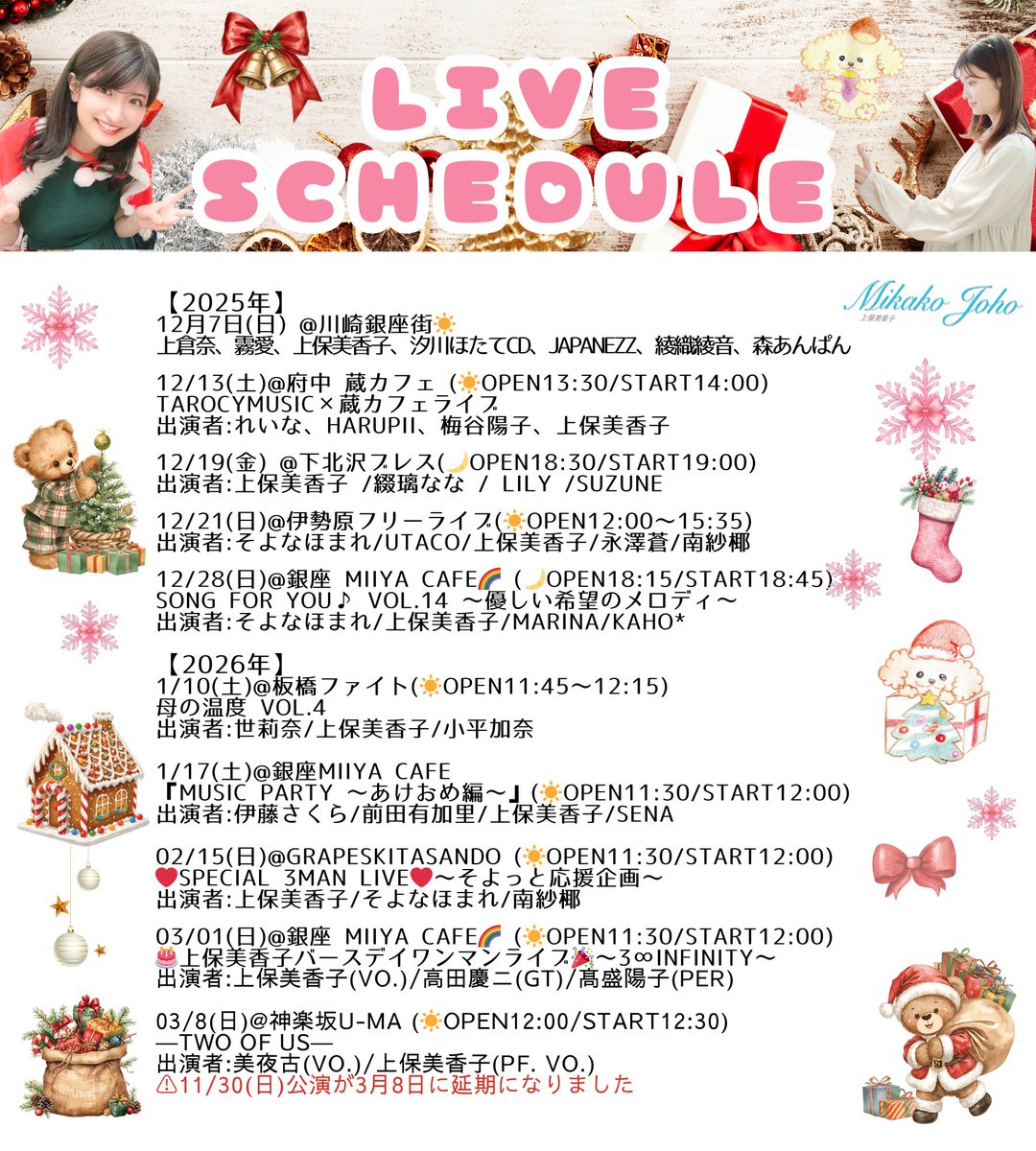 LIVE SCHEDULE

Mikako Joho
上保美香子

【2025年】
12月7日(日) @川崎銀座街☀
上倉奈、霧愛、上保美香子、汐川ほたてCD、JAPANEZZ、綾織綾音、森あんぱん

12/13(土)@府中 蔵カフェ (☀OPEN13:30/START14:00)
TAROCYMUSIC×蔵カフェライブ
出演者:れいな、HARUPII、梅谷陽子、上保美香子

12/19(金) @下北沢ブレス(🌙OPEN18:30/START19:00)
出演者:上保美香子 /綴璃なな / LILY /SUZUNE

12/21(日)@伊勢原フリーライブ(☀OPEN12:00〜15:35)
出演者:そよなほまれ/UTACO/上保美香子/永澤蒼/南紗椰

12/28(日)@銀座 MIIYA CAFE🌈 (🌙OPEN18:15/START18:45)
SONG FOR YOU♪ VOL.14 〜優しい希望のメロディ〜
出演者:そよなほまれ/上保美香子/MARINA/KAHO*

【2026年】
1/10(土)@板橋ファイト(☀OPEN11:45〜12:15)
母の温度 VOL.4
出演者:世莉奈/上保美香子/小平加奈

1/17(土)@銀座MIIYA CAFE
『MUSIC PARTY 〜あけおめ編〜』(☀OPEN11:30/START12:00)
出演者:伊藤さくら/前田有加里/上保美香子/SENA

02/15(日)@GRAPESKITASANDO (☀OPEN11:30/START12:00)
❤SPECIAL 3MAN LIVE❤〜そよっと応援企画〜
出演者:上保美香子/そよなほまれ/南紗椰

03/01(日)@銀座 MIIYA CAFE🌈 (☀OPEN11:30/START12:00)
🎂上保美香子バースデイワンマンライブ🎉〜3∞INFINITY〜
出演者:上保美香子(VO.)/高田慶二(GT)/髙盛陽子(PER)

03/8(日)@神楽坂U-MA (☀OPEN12:00/START12:30)
—TWO OF US—
出演者:美夜古(VO.)/上保美香子(PF. VO.)
⚠11/30(日)公演が3月8日に延期になりました